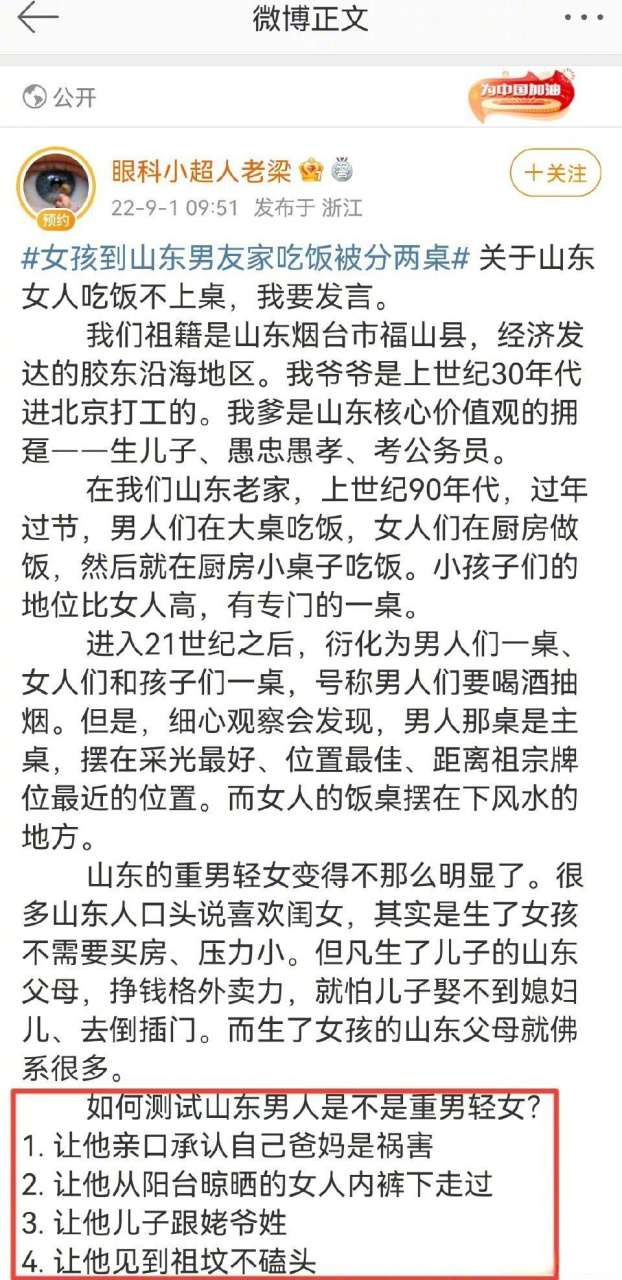 微博正文

公开

为中国加油

眼科小超人老梁

预约

22-9-1 09:51 发布于 浙江

十关注

#女孩到山东男友家吃饭被分两桌# 关于山东女人吃饭不上桌，我要发言。

我们祖籍是山东烟台市福山县，经济发达的胶东沿海地区。我爷爷是上世纪30年代进北京打工的。我爹是山东核心价值观的拥趸——生儿子、愚忠愚孝、考公务员。

在我们山东老家，上世纪90年代，过年过节，男人们在大桌吃饭，女人们在厨房做饭，然后就在厨房小桌子吃饭。小孩子们的地位比女人高，有专门的一桌。

进入21世纪之后，衍化为男人们一桌、女人们和孩子们一桌，号称男人们要喝酒抽烟。但是，细心观察会发现，男人那桌是主桌，摆在采光最好、位置最佳、距离祖宗牌位最近的位置。而女人的饭桌摆在下风水的地方。

山东的重男轻女变得不那么明显了。很多山东人口头说喜欢闺女，其实是生了女孩不需要买房、压力小。但凡生了儿子的山东父母，挣钱格外卖力，就怕儿子娶不到媳妇儿、去倒插门。而生了女孩的山东父母就佛系很多。

如何测试山东男人是不是重男轻女？
1. 让他亲口承认自己爸妈是祸害
2. 让他从阳台晾晒的女人内裤下走过
3. 让他儿子跟姥爷姓
4. 让他见到祖坟不磕头